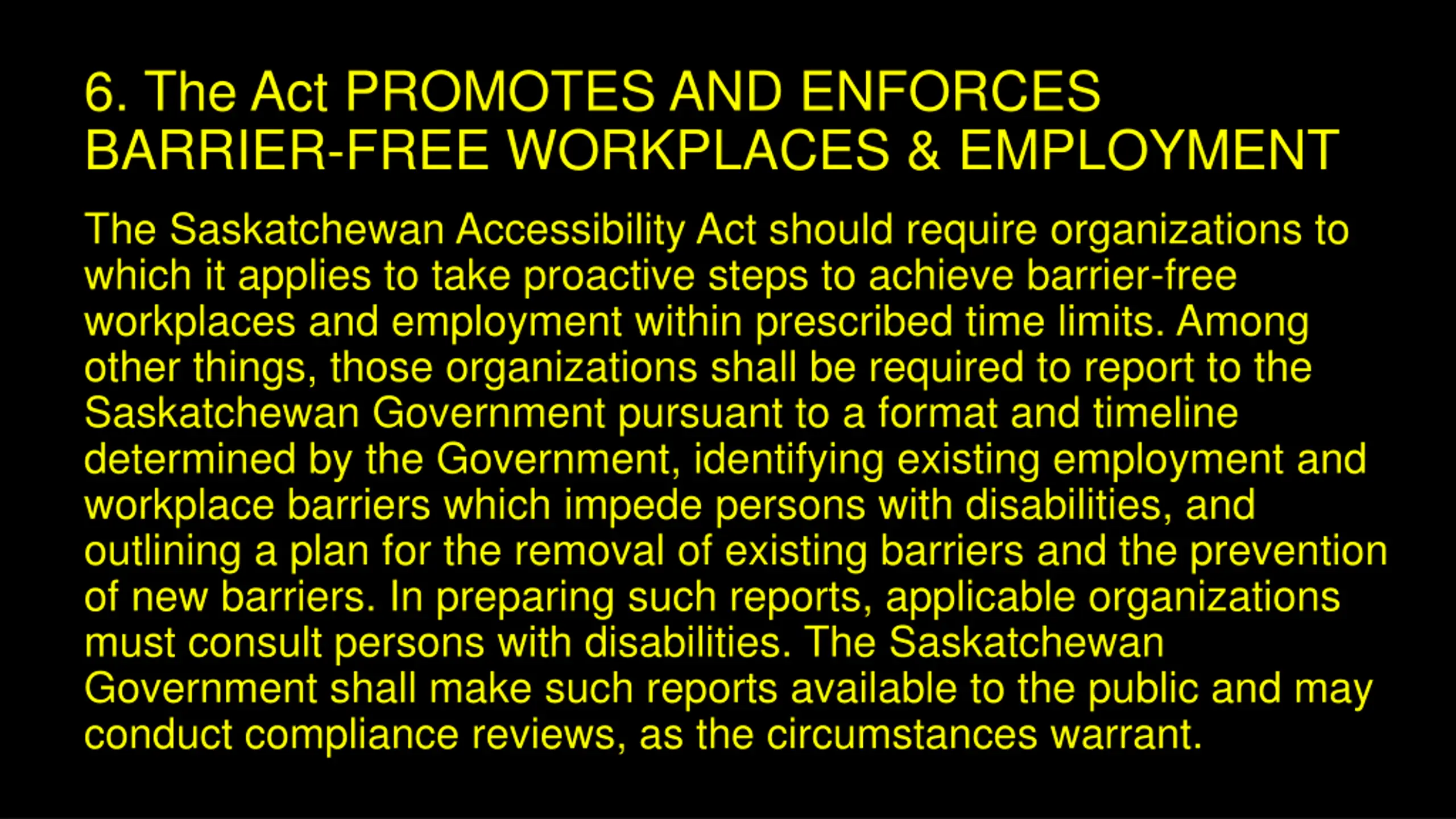 6. The Act PROMOTES AND ENFORCES BARRIER-FREE WORKPLACES & EMPLOYMENT

The Saskatchewan Accessibility Act should require organizations to which it applies to take proactive steps to achieve barrier-free workplaces and employment within prescribed time limits. Among other things, those organizations shall be required to report to the Saskatchewan Government pursuant to a format and timeline determined by the Government, identifying existing employment and workplace barriers which impede persons with disabilities, and outlining a plan for the removal of existing barriers and the prevention of new barriers. In preparing such reports, applicable organizations must consult persons with disabilities. The Saskatchewan Government shall make such reports available to the public and may conduct compliance reviews, as the circumstances warrant.